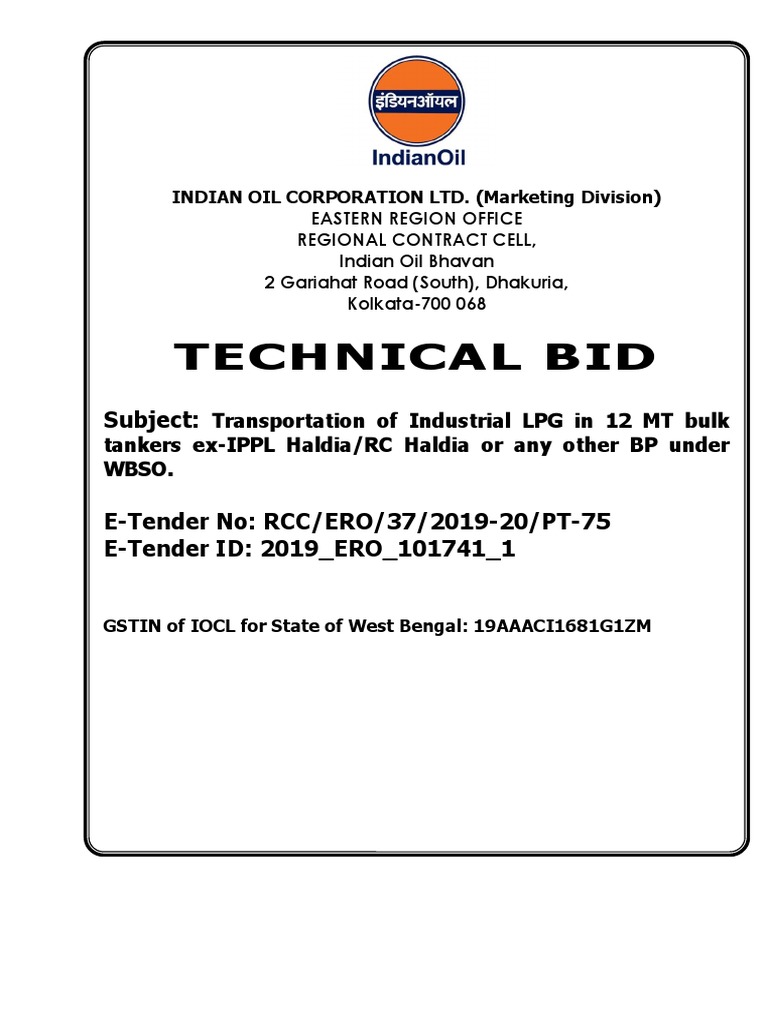 इंडियनऑयल
IndianOil

INDIAN OIL CORPORATION LTD. (Marketing Division)
EASTERN REGION OFFICE
REGIONAL CONTRACT CELL,
Indian Oil Bhavan
2 Gariahat Road (South), Dhakuria,
Kolkata-700 068

TECHNICAL BID

Subject: Transportation of Industrial LPG in 12 MT bulk tankers ex-IPPL Haldia/RC Haldia or any other BP under WBSO.

E-Tender No: RCC/ERO/37/2019-20/PT-75
E-Tender ID: 2019_ERO_101741_1

GSTIN of IOCL for State of West Bengal: 19AAACI1681G1ZM